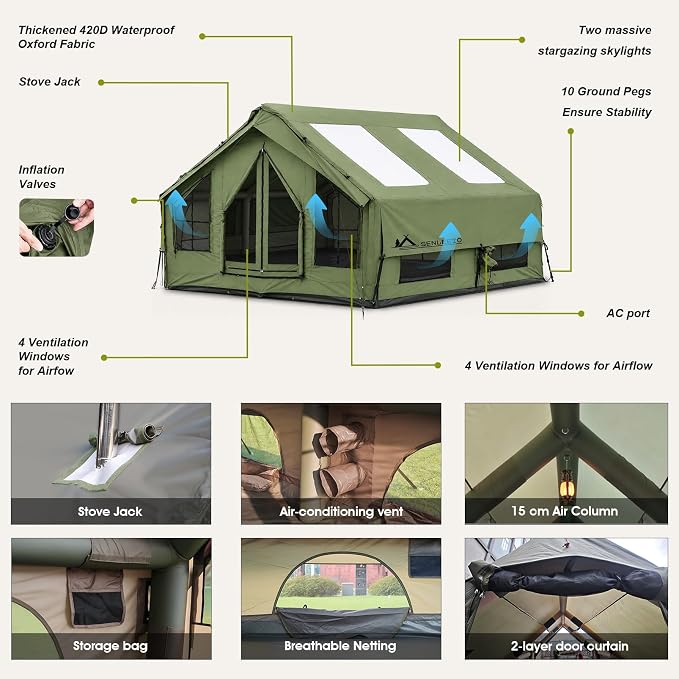 Thickened 420D Waterproof Oxford Fabric

Two massive stargazing skylights

Stove Jack

10 Ground Pegs Ensure Stability

Inflation Valves

AC port

4 Ventilation Windows for Airfow

4 Ventilation Windows for Airflow

Stove Jack

Air-conditioning vent

15 cm Air Column

Storage bag

Breathable Netting

2-layer door curtain